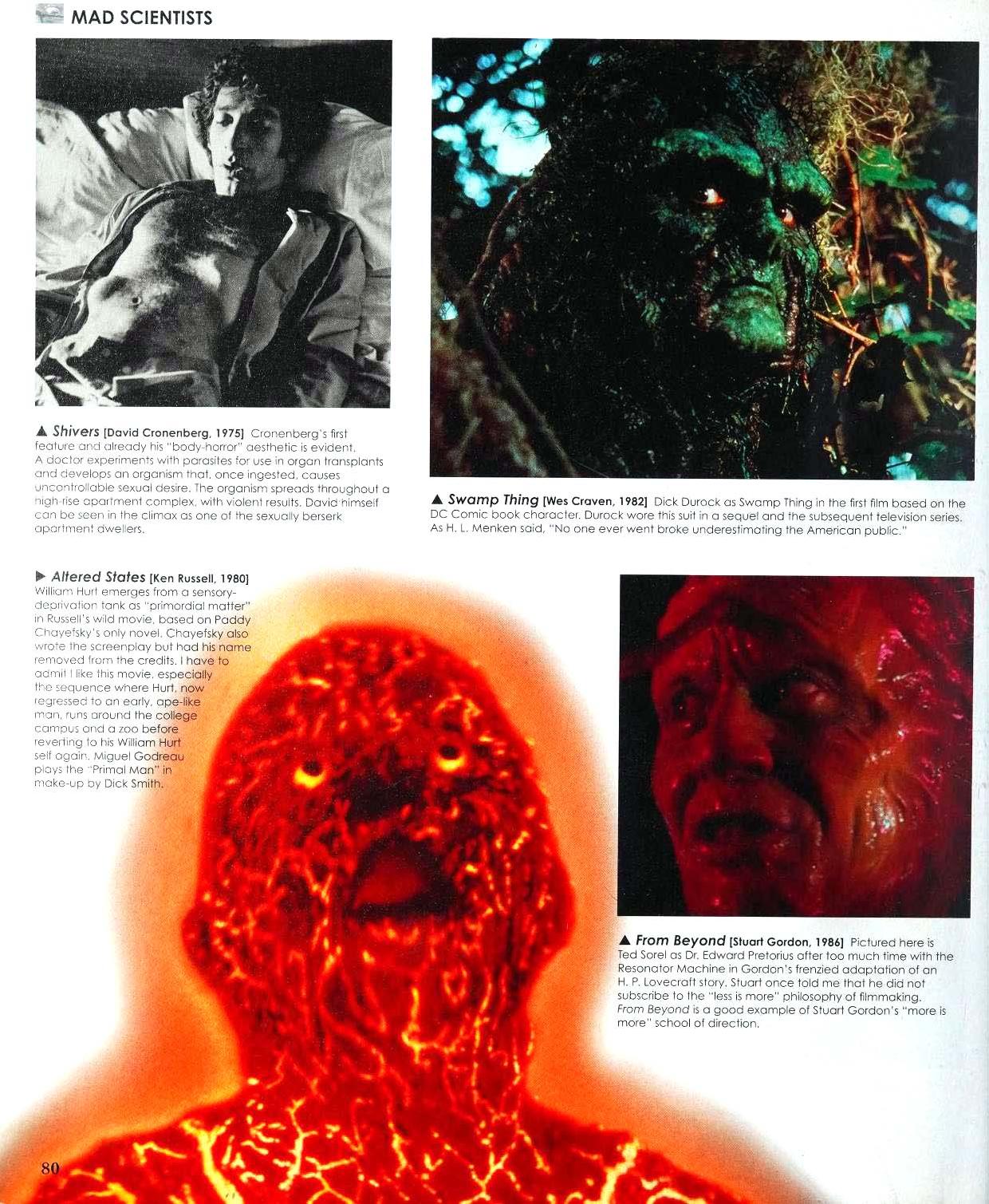 MAD SCIENTISTS

▲ Shivers [David Cronenberg, 1975] Cronenberg's first feature and already his "body-horror" aesthetic is evident. A doctor experiments with parasites for use in organ transplants and develops an organism that, once ingested, causes uncontrollable sexual desire. The organism spreads throughout a high-rise apartment complex, with violent results. David himself can be seen in the climax as one of the sexually berserk apartment dwellers.

▲ Swamp Thing [Wes Craven, 1982] Dick Durock as Swamp Thing in the first film based on the DC Comic book character. Durock wore this suit in a sequel and the subsequent television series. As H. L. Menken said, "No one ever went broke underestimating the American public."

▶ Altered States [Ken Russell, 1980] William Hurt emerges from a sensory-deprivation tank as "primordial matter" in Russell's wild movie, based on Paddy Chayefsky's only novel. Chayefsky also wrote the screenplay but had his name removed from the credits. I have to admit I like this movie, especially the sequence where Hurt, now regressed to an early, ape-like man, runs around the college campus and a zoo before reverting to his William Hurt self again. Miguel Godreau plays the "Primal Man" in make-up by Dick Smith.

▲ From Beyond [Stuart Gordon, 1986] Pictured here is Ted Sorel as Dr. Edward Pretorius after too much time with the Resonator Machine in Gordon's frenzied adaptation of an H. P. Lovecraft story. Stuart once told me that he did not subscribe to the "less is more" philosophy of filmmaking. From Beyond is a good example of Stuart Gordon's "more is more" school of direction.

80